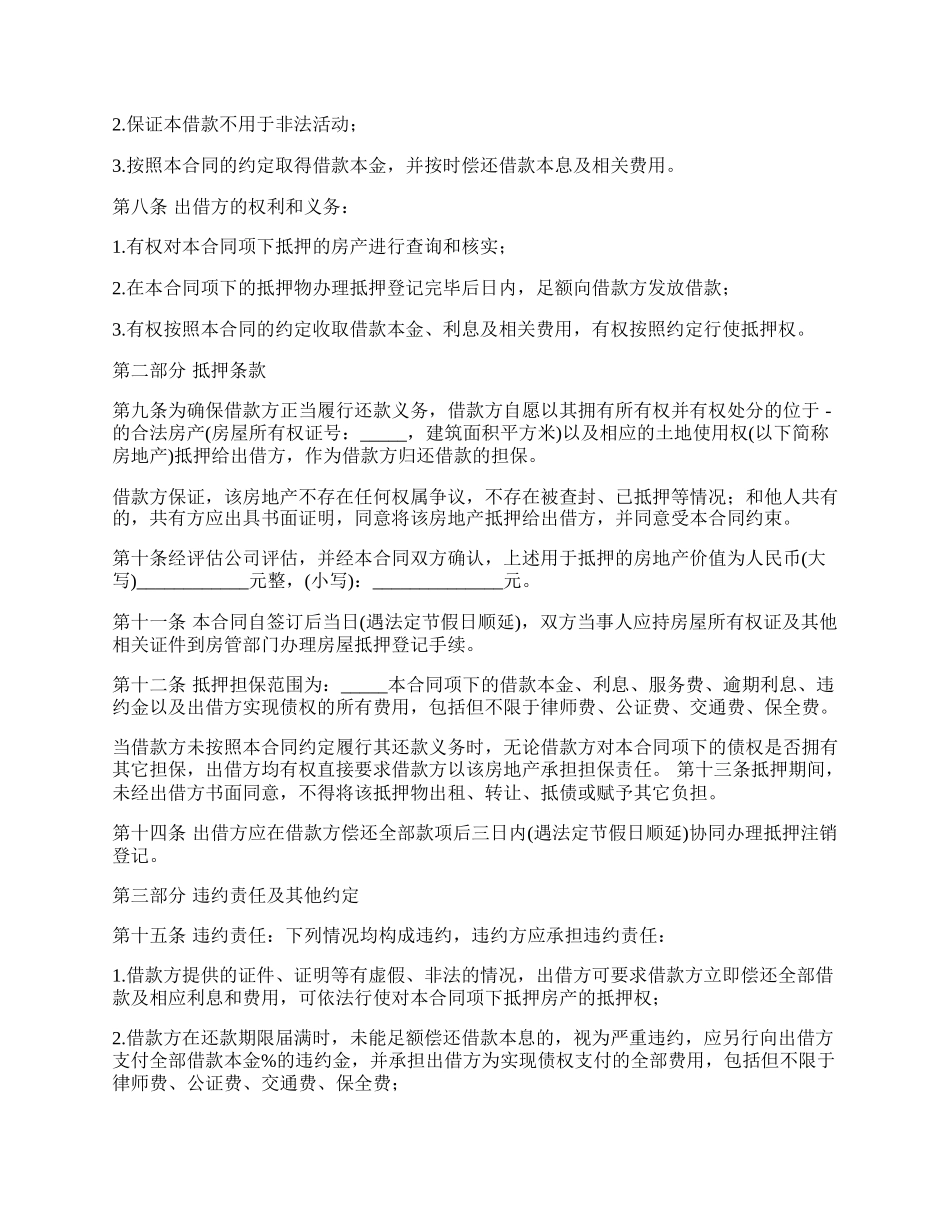 2.保证本借款不用于非法活动；

3.按照本合同的约定取得借款本金，并按时偿还借款本息及相关费用。

第八条 出借方的权利和义务：

1.有权对本合同项下抵押的房产进行查询和核实；

2.在本合同项下的抵押物办理抵押登记完毕后日内，足额向借款方发放借款；

3.有权按照本合同的约定收取借款本金、利息及相关费用，有权按照约定行使抵押权。

第二部分 抵押条款

第九条为确保借款方正当履行还款义务，借款方自愿以其拥有所有权并有权处分的位于 -的合法房产(房屋所有权证号：_____，建筑面积平方米)以及相应的土地使用权(以下简称房地产)抵押给出借方，作为借款方归还借款的担保。

借款方保证，该房地产不存在任何权属争议，不存在被查封、已抵押等情况；和他人共有的，共有方应出具书面证明，同意将该房地产抵押给出借方，并同意受本合同约束。

第十条经评估公司评估，并经本合同双方确认，上述用于抵押的房地产价值为人民币(大写)____________元整，(小写)：______________元。

第十一条 本合同自签订后当日(遇法定节假日顺延)，双方当事人应持房屋所有权证及其他相关证件到房管部门办理房屋抵押登记手续。

第十二条 抵押担保范围为：_____本合同项下的借款本金、利息、服务费、逾期利息、违约金以及出借方实现债权的所有费用，包括但不限于律师费、公证费、交通费、保全费。

当借款方未按照本合同约定履行其还款义务时，无论借款方对本合同项下的债权是否拥有其它担保，出借方均有权直接要求借款方以该房地产承担担保责任。 第十三条抵押期间，未经出借方书面同意，不得将该抵押物出租、转让、抵债或赋予其它负担。

第十四条 出借方应在借款方偿还全部款项后三日内(遇法定节假日顺延)协同办理抵押注销登记。

第三部分 违约责任及其他约定

第十五条 违约责任：下列情况均构成违约，违约方应承担违约责任：

1.借款方提供的证件、证明等有虚假、非法的情况，出借方可要求借款方立即偿还全部借款及相应利息和费用，可依法行使对本合同项下抵押房产的抵押权；

2.借款方在还款期限届满时，未能足额偿还借款本息的，视为严重违约，应另行向出借方支付全部借款本金%的违约金，并承担出借方为实现债权支付的全部费用，包括但不限于律师费、公证费、交通费、保全费；